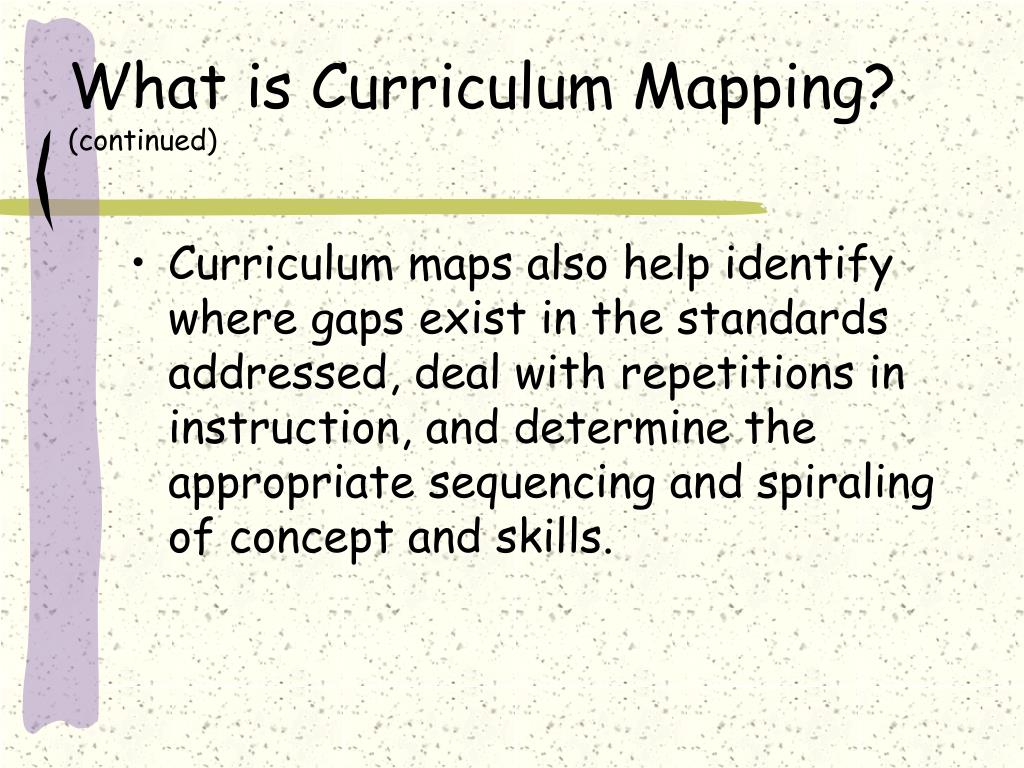 What is Curriculum Mapping?
(continued)

• Curriculum maps also help identify where gaps exist in the standards addressed, deal with repetitions in instruction, and determine the appropriate sequencing and spiraling of concept and skills.